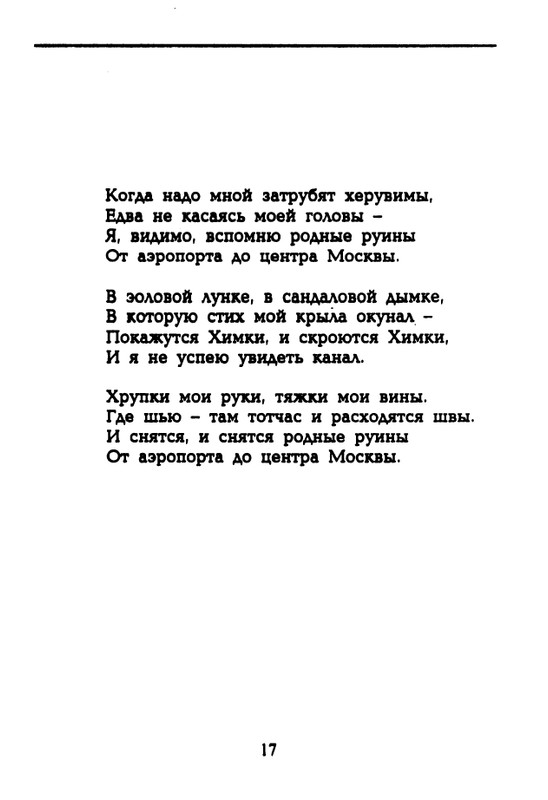 Когда надо мной затрубят херувимы,
Едва не касаясь моей головы –
Я, видимо, вспомню родные руины
От аэропорта до центра Москвы.

В золовой лунке, в сандаловой дымке,
В которую стих мой крыла окунал –
Покажутся Химки, и скроются Химки,
И я не успею увидеть канал.

Хрупки мои руки, тяжки мои вины.
Где шью – там тотчас и расходятся швы.
И снятся, и снятся родные руины
От аэропорта до центра Москвы.

17